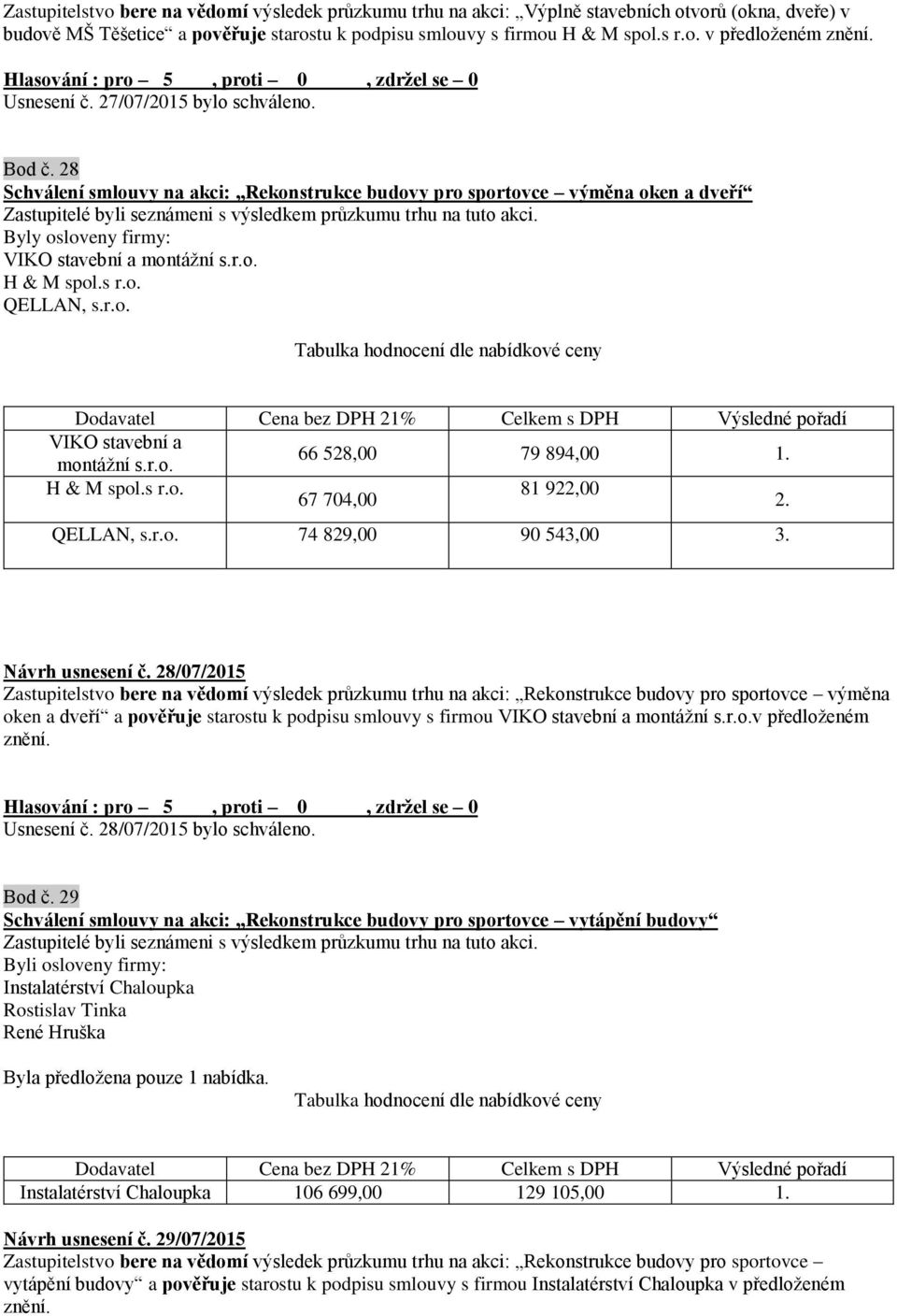 Zastupitelstvo bere na vědomí výsledek průzkumu trhu na akci: „Výplně stavebních otvorů (okna, dveře) v budově MŠ Těšetice“ a pověřuje starostu k podpisu smlouvy s firmou H & M spol.s r.o. v předloženém znění.

Hlasování : pro – 5 , proti – 0 , zdržel se – 0
Usnesení č. 27/07/2015 bylo schváleno.

Bod č. 28
Schválení smlouvy na akci: „Rekonstrukce budovy pro sportovce – výměna oken a dveří“
Zastupitelé byli seznámeni s výsledkem průzkumu trhu na tuto akci.
Byly osloveny firmy:
VIKO stavební a montážní s.r.o.
H & M spol.s r.o.
QELLAN, s.r.o.

Tabulka hodnocení dle nabídkové ceny

| Dodavatel | Cena bez DPH 21% | Celkem s DPH | Výsledné pořadí |
|---|---|---|---|
| VIKO stavební a montážní s.r.o. | 66 528,00 | 79 894,00 | 1. |
| H & M spol.s r.o. | 67 704,00 | 81 922,00 | 2. |
| QELLAN, s.r.o. | 74 829,00 | 90 543,00 | 3. |

Návrh usnesení č. 28/07/2015
Zastupitelstvo bere na vědomí výsledek průzkumu trhu na akci: „Rekonstrukce budovy pro sportovce – výměna oken a dveří“ a pověřuje starostu k podpisu smlouvy s firmou VIKO stavební a montážní s.r.o.v předloženém znění.

Hlasování : pro – 5 , proti – 0 , zdržel se – 0
Usnesení č. 28/07/2015 bylo schváleno.

Bod č. 29
Schválení smlouvy na akci: „Rekonstrukce budovy pro sportovce – vytápění budovy“
Zastupitelé byli seznámeni s výsledkem průzkumu trhu na tuto akci.
Byli osloveny firmy:
Instalatérství Chaloupka
Rostislav Tinka
René Hruška

Byla předložena pouze 1 nabídka.
Tabulka hodnocení dle nabídkové ceny

| Dodavatel | Cena bez DPH 21% | Celkem s DPH | Výsledné pořadí |
|---|---|---|---|
| Instalatérství Chaloupka | 106 699,00 | 129 105,00 | 1. |

Návrh usnesení č. 29/07/2015
Zastupitelstvo bere na vědomí výsledek průzkumu trhu na akci: „Rekonstrukce budovy pro sportovce – vytápění budovy“ a pověřuje starostu k podpisu smlouvy s firmou Instalatérství Chaloupka v předloženém znění.